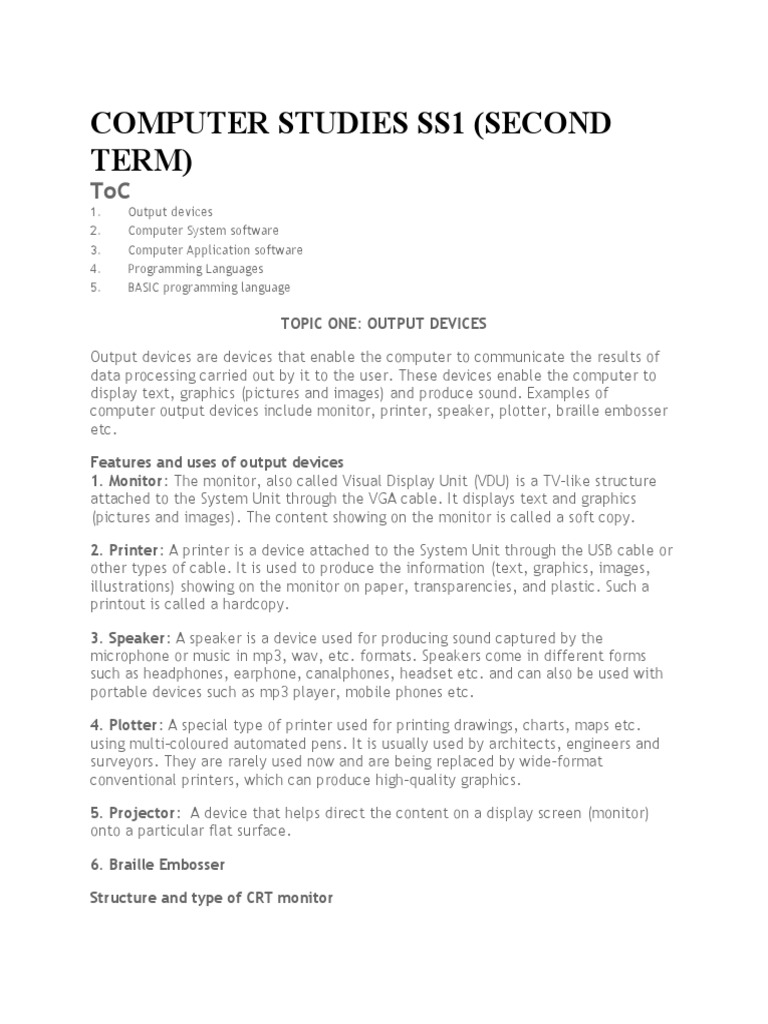 COMPUTER STUDIES SS1 (SECOND TERM)

ToC

1. Output devices
2. Computer System software
3. Computer Application software
4. Programming Languages
5. BASIC programming language

TOPIC ONE: OUTPUT DEVICES

Output devices are devices that enable the computer to communicate the results of data processing carried out by it to the user. These devices enable the computer to display text, graphics (pictures and images) and produce sound. Examples of computer output devices include monitor, printer, speaker, plotter, braille embosser etc.

Features and uses of output devices
1. Monitor: The monitor, also called Visual Display Unit (VDU) is a TV-like structure attached to the System Unit through the VGA cable. It displays text and graphics (pictures and images). The content showing on the monitor is called a soft copy.

2. Printer: A printer is a device attached to the System Unit through the USB cable or other types of cable. It is used to produce the information (text, graphics, images, illustrations) showing on the monitor on paper, transparencies, and plastic. Such a printout is called a hardcopy.

3. Speaker: A speaker is a device used for producing sound captured by the microphone or music in mp3, wav, etc. formats. Speakers come in different forms such as headphones, earphone, canalphones, headset etc. and can also be used with portable devices such as mp3 player, mobile phones etc.

4. Plotter: A special type of printer used for printing drawings, charts, maps etc. using multi-coloured automated pens. It is usually used by architects, engineers and surveyors. They are rarely used now and are being replaced by wide-format conventional printers, which can produce high-quality graphics.

5. Projector: A device that helps direct the content on a display screen (monitor) onto a particular flat surface.

6. Braille Embosser

Structure and type of CRT monitor